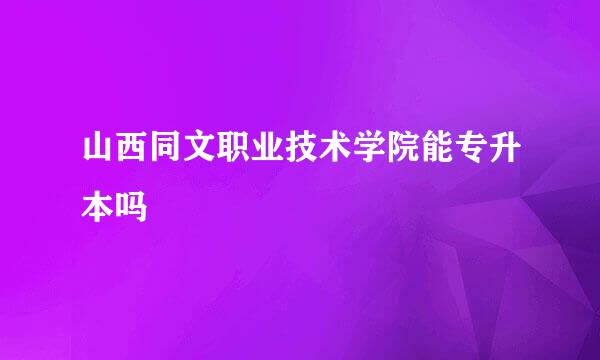 山西同文职业技术学院能专升本吗